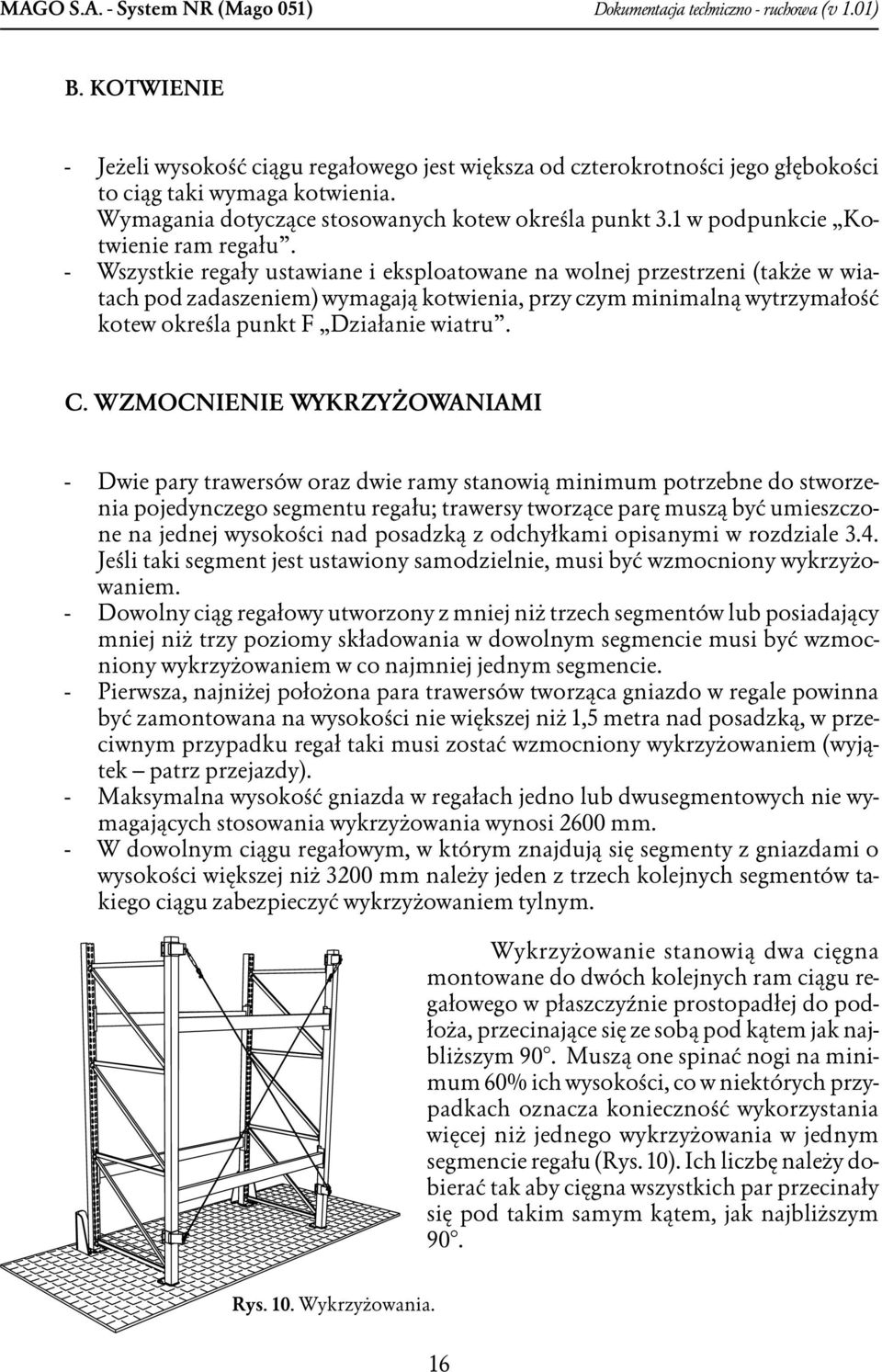 MAGO S.A. - System NR (Mago 051) Dokumentacja techniczno - ruchowa (v 1.01)

B. KOTWIENIE

- Jeżeli wysokość ciągu regałowego jest większa od czterokrotności jego głębokości to ciąg taki wymaga kotwienia. Wymagania dotyczące stosowanych kotew określa punkt 3.1 w podpunkcie „Kotwienie ram regału”.
- Wszystkie regały ustawiane i eksploatowane na wolnej przestrzeni (także w wiatach pod zadaszeniem) wymagają kotwienia, przy czym minimalną wytrzymałość kotew określa punkt F „Działanie wiatru”.

C. WZMOCNIENIE WYKRZYŻOWANIAMI

- Dwie pary trawersów oraz dwie ramy stanowią minimum potrzebne do stworzenia pojedynczego segmentu regału; trawersy tworzące parę muszą być umieszczone na jednej wysokości nad posadzką z odchyłkami opisanymi w rozdziale 3.4. Jeśli taki segment jest ustawiony samodzielnie, musi być wzmocniony wykrzyżowaniem.
- Dowolny ciąg regałowy utworzony z mniej niż trzech segmentów lub posiadający mniej niż trzy poziomy składowania w dowolnym segmencie musi być wzmocniony wykrzyżowaniem w co najmniej jednym segmencie.
- Pierwsza, najniżej położona para trawersów tworząca gniazdo w regale powinna być zamontowana na wysokości nie większej niż 1,5 metra nad posadzką, w przeciwnym przypadku regał taki musi zostać wzmocniony wykrzyżowaniem (wyjątek – patrz przejazdy).
- Maksymalna wysokość gniazda w regałach jedno lub dwusegmentowych nie wymagających stosowania wykrzyżowania wynosi 2600 mm.
- W dowolnym ciągu regałowym, w którym znajdują się segmenty z gniazdami o wysokości większej niż 3200 mm należy jeden z trzech kolejnych segmentów takiego ciągu zabezpieczyć wykrzyżowaniem tylnym.

Wykrzyżowanie stanowią dwa cięgna montowane do dwóch kolejnych ram ciągu regałowego w płaszczyźnie prostopadłej do podłoża, przecinające się ze sobą pod kątem jak najbliższym 90°. Muszą one spinać nogi na minimum 60% ich wysokości, co w niektórych przypadkach oznacza konieczność wykorzystania więcej niż jednego wykrzyżowania w jednym segmencie regału (Rys. 10). Ich liczbę należy dobierać tak aby cięgna wszystkich par przecinały się pod takim samym kątem, jak najbliższym 90°.

Rys. 10. Wykrzyżowania.

16